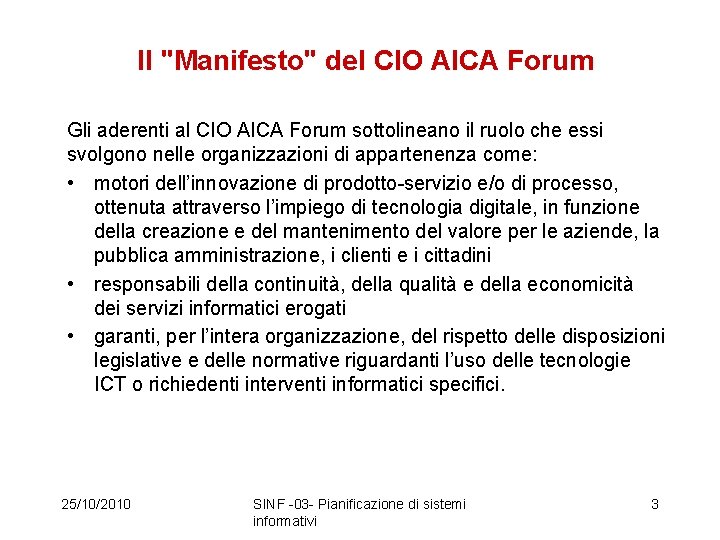 Il "Manifesto" del CIO AICA Forum

Gli aderenti al CIO AICA Forum sottolineano il ruolo che essi svolgono nelle organizzazioni di appartenenza come:

• motori dell'innovazione di prodotto-servizio e/o di processo, ottenuta attraverso l'impiego di tecnologia digitale, in funzione della creazione e del mantenimento del valore per le aziende, la pubblica amministrazione, i clienti e i cittadini
• responsabili della continuità, della qualità e della economicità dei servizi informatici erogati
• garanti, per l'intera organizzazione, del rispetto delle disposizioni legislative e delle normative riguardanti l'uso delle tecnologie ICT o richiedenti interventi informatici specifici.

25/10/2010

SINF -03- Pianificazione di sistemi informativi

3